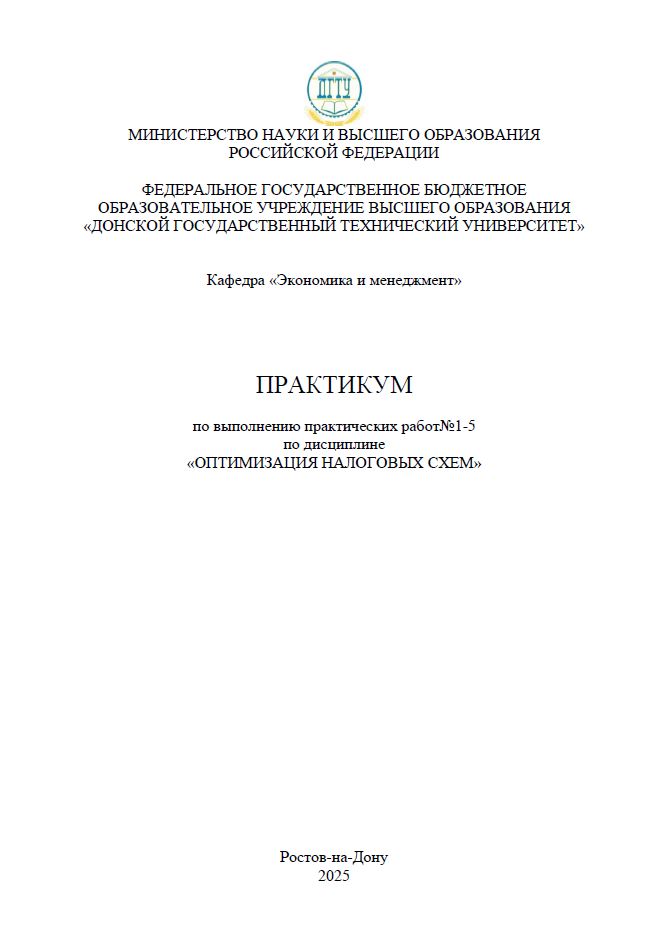 ДГТУ

МИНИСТЕРСТВО НАУКИ И ВЫСШЕГО ОБРАЗОВАНИЯ РОССИЙСКОЙ ФЕДЕРАЦИИ

ФЕДЕРАЛЬНОЕ ГОСУДАРСТВЕННОЕ БЮДЖЕТНОЕ ОБРАЗОВАТЕЛЬНОЕ УЧРЕЖДЕНИЕ ВЫСШЕГО ОБРАЗОВАНИЯ «ДОНСКОЙ ГОСУДАРСТВЕННЫЙ ТЕХНИЧЕСКИЙ УНИВЕРСИТЕТ»

Кафедра «Экономика и менеджмент»

ПРАКТИКУМ

по выполнению практических работ№1-5
по дисциплине
«ОПТИМИЗАЦИЯ НАЛОГОВЫХ СХЕМ»

Ростов-на-Дону
2025